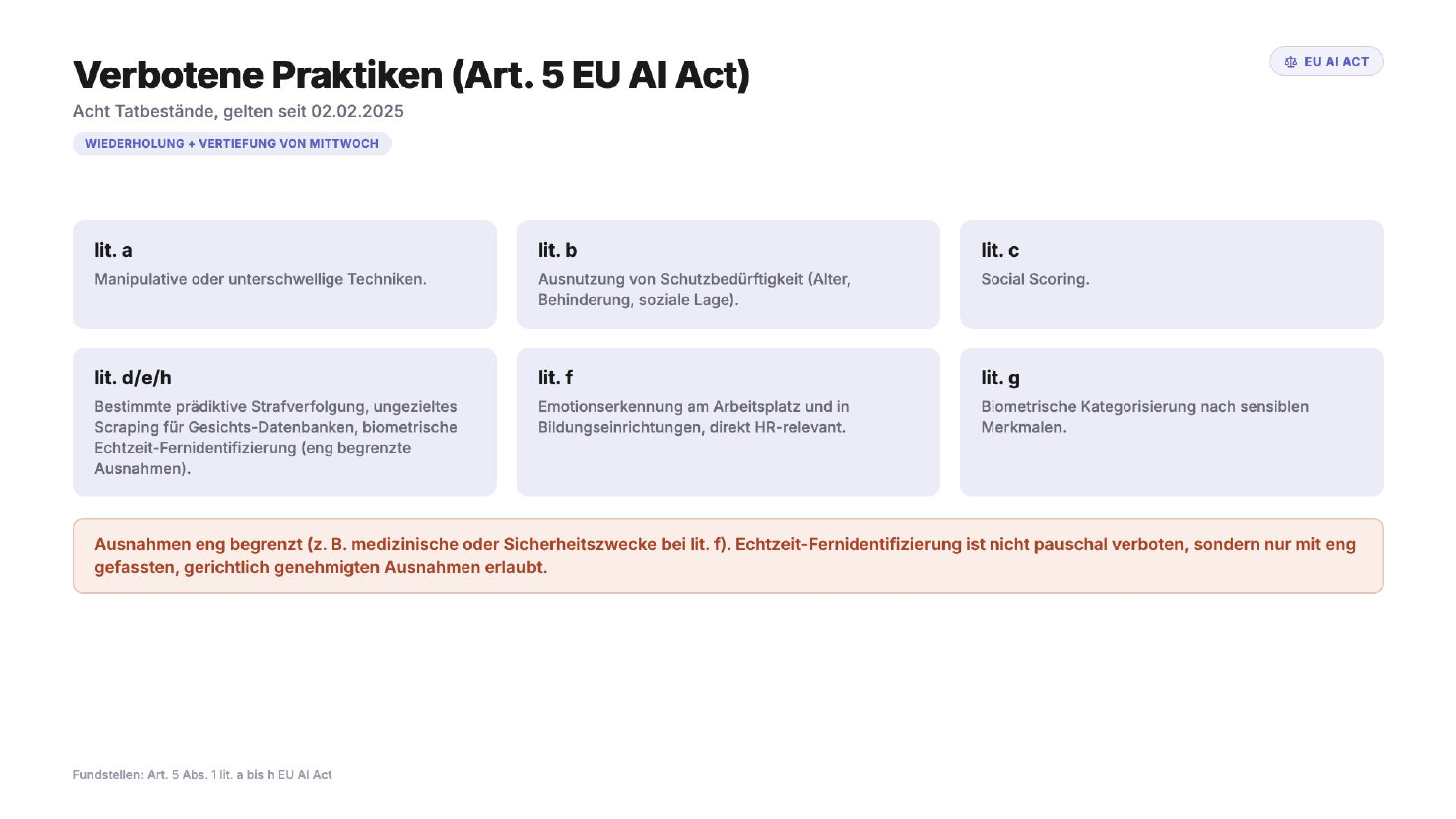 Verbotene Praktiken (Art. 5 EU AI Act)

EU AI ACT

Acht Tatbestände, gelten seit 02.02.2025

WIEDERHOLUNG + VERTIEFUNG VON MITTWOCH

lit. a
Manipulative oder unterschwellige Techniken.

lit. b
Ausnutzung von Schutzbedürftigkeit (Alter, Behinderung, soziale Lage).

lit. c
Social Scoring.

lit. d/e/h
Bestimmte prädiktive Strafverfolgung, ungezieltes Scraping für Gesichts-Datenbanken, biometrische Echtzeit-Fernidentifizierung (eng begrenzte Ausnahmen).

lit. f
Emotionserkennung am Arbeitsplatz und in Bildungseinrichtungen, direkt HR-relevant.

lit. g
Biometrische Kategorisierung nach sensiblen Merkmalen.

Ausnahmen eng begrenzt (z. B. medizinische oder Sicherheitszwecke bei lit. f). Echtzeit-Fernidentifizierung ist nicht pauschal verboten, sondern nur mit eng gefassten, gerichtlich genehmigten Ausnahmen erlaubt.

Fundstellen: Art. 5 Abs. 1 lit. a bis h EU AI Act